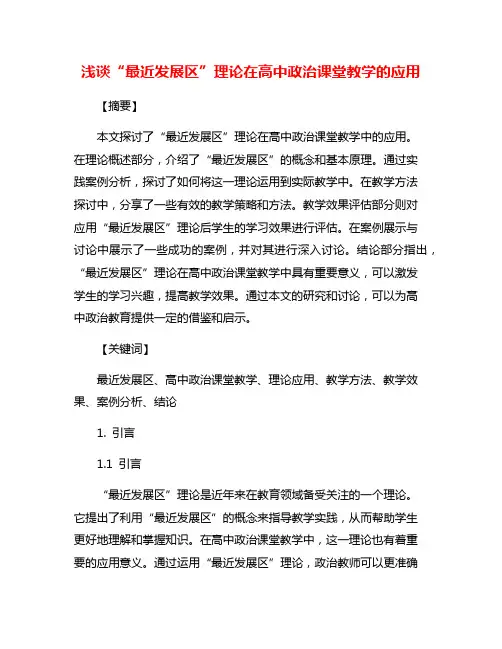 浅谈“最近发展区”理论在高中政治课堂教学的应用

【摘要】

本文探讨了“最近发展区”理论在高中政治课堂教学中的应用。在理论概述部分，介绍了“最近发展区”的概念和基本原理。通过实践案例分析，探讨了如何将这一理论运用到实际教学中。在教学方法探讨中，分享了一些有效的教学策略和方法。教学效果评估部分则对应用“最近发展区”理论后学生的学习效果进行评估。在案例展示与讨论中展示了一些成功的案例，并对其进行深入讨论。结论部分指出，“最近发展区”理论在高中政治课堂教学中具有重要意义，可以激发学生的学习兴趣，提高教学效果。通过本文的研究和讨论，可以为高中政治教育提供一定的借鉴和启示。

【关键词】

最近发展区、高中政治课堂教学、理论应用、教学方法、教学效果、案例分析、结论

1. 引言

1.1 引言

“最近发展区”理论是近年来在教育领域备受关注的一个理论。它提出了利用“最近发展区”的概念来指导教学实践，从而帮助学生更好地理解和掌握知识。在高中政治课堂教学中，这一理论也有着重要的应用意义。通过运用“最近发展区”理论，政治教师可以更准确